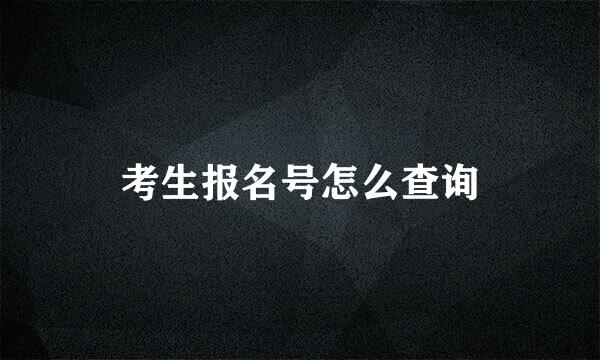 考生报名号怎么查询